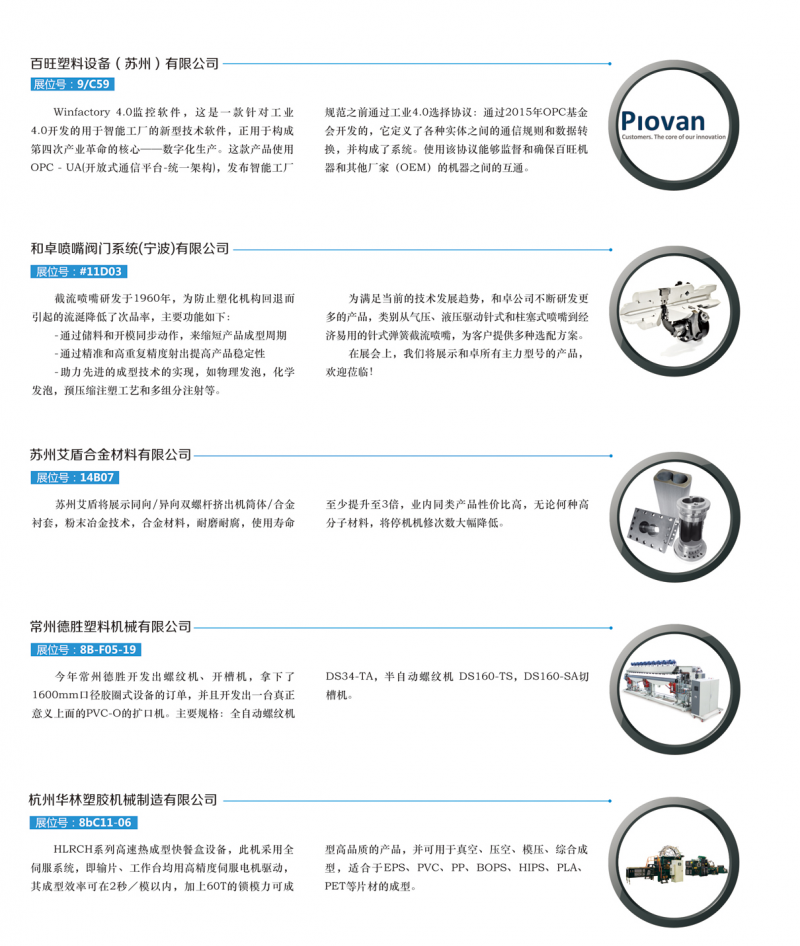 百旺塑料设备（苏州）有限公司
展位号：9/C59

Winfactory 4.0监控软件，这是一款针对工业4.0开发的用于智能工厂的新型技术软件，正用于构成第四次产业革命的核心——数字化生产。这款产品使用OPC - UA(开放式通信平台-统一架构)，发布智能工厂规范之前通过工业4.0选择协议：通过2015年OPC基金会开发的，它定义了各种实体之间的通信规则和数据转换，并构成了系统。使用该协议能够监督和确保百旺机器和其他厂家（OEM）的机器之间的互通。

Piovan
Customers. The core of our innovation

和卓喷嘴阀门系统(宁波)有限公司
展位号：#11D03

截流喷嘴研发于1960年，为防止塑化机构回退而引起的流涎降低了次品率，主要功能如下：
-通过储料和开模同步动作，来缩短产品成型周期
-通过精准和高重复精度射出提高产品稳定性
-助力先进的成型技术的实现，如物理发泡，化学发泡，预压缩注塑工艺和多组分注射等。

为满足当前的技术发展趋势，和卓公司不断研发更多的产品，类别从气压、液压驱动针式和柱塞式喷嘴到经济易用的针式弹簧截流喷嘴，为客户提供多种选配方案。

在展会上，我们将展示和卓所有主力型号的产品，欢迎莅临！

苏州艾盾合金材料有限公司
展位号：14B07

苏州艾盾将展示同向/异向双螺杆挤出机筒体/合金衬套，粉末冶金技术，合金材料，耐磨耐腐，使用寿命至少提升至3倍，业内同类产品性价比高，无论何种高分子材料，将停机机修次数大幅降低。

常州德胜塑料机械有限公司
展位号：8B-F05-19

今年常州德胜开发出螺纹机、开槽机，拿下了1600mm口径胶圈式设备的订单，并且开发出一台真正意义上面的PVC-O的扩口机。主要规格：全自动螺纹机DS34-TA，半自动螺纹机 DS160-TS，DS160-SA切槽机。

杭州华林塑胶机械制造有限公司
展位号：8bC11-06

HLRCH系列高速热成型快餐盒设备，此机采用全伺服系统，即输片、工作台均用高精度伺服电机驱动，其成型效率可在2秒／模以内，加上60T的锁模力可成型高品质的产品，并可用于真空、压空、模压、综合成型，适合于EPS、PVC、PP、BOPS、HIPS、PLA、PET等片材的成型。